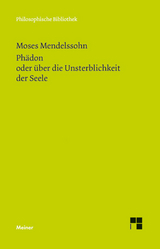 Philosophische Bibliothek

Moses Mendelssohn

Phädon oder über die Unsterblichkeit der Seele

Meiner